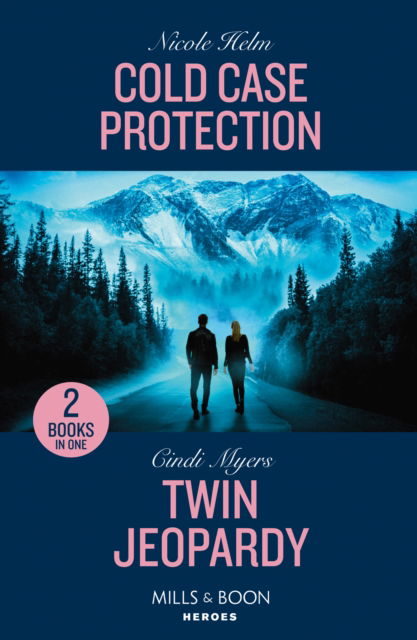 Nicole Helm

COLD CASE PROTECTION

2 BOOKS IN ONE

Cindi Myers

TWIN JEOPARDY

MILLS & BOON
HEROES